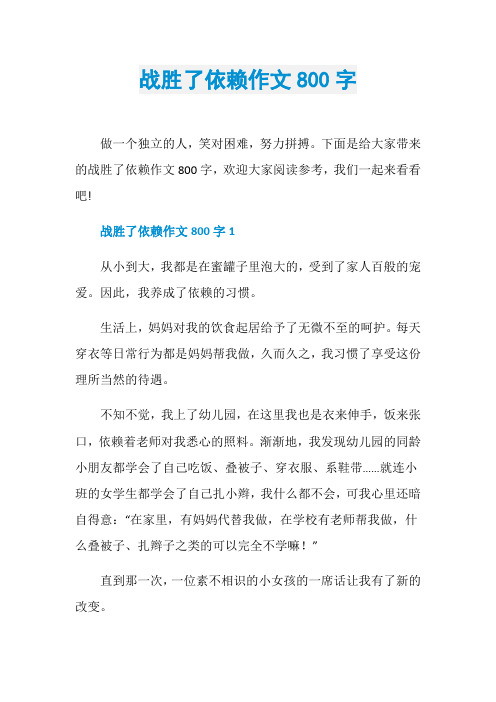 战胜了依赖作文 800 字

做一个独立的人，笑对困难，努力拼搏。下面是给大家带来的战胜了依赖作文 800 字，欢迎大家阅读参考，我们一起来看看吧!

战胜了依赖作文 800 字 1

从小到大，我都是在蜜罐子里泡大的，受到了家人百般的宠爱。因此，我养成了依赖的习惯。

生活上，妈妈对我的饮食起居给予了无微不至的呵护。每天穿衣等日常行为都是妈妈帮我做，久而久之，我习惯了享受这份理所当然的待遇。

不知不觉，我上了幼儿园，在这里我也是衣来伸手，饭来张口，依赖着老师对我悉心的照料。渐渐地，我发现幼儿园的同龄小朋友都学会了自己吃饭、叠被子、穿衣服、系鞋带......就连小班的女学生都学会了自己扎小辫，我什么都不会，可我心里还暗自得意：“在家里，有妈妈代替我做，在学校有老师帮我做，什么叠被子、扎辫子之类的可以完全不学嘛！”

直到那一次，一位素不相识的小女孩的一席话让我有了新的改变。